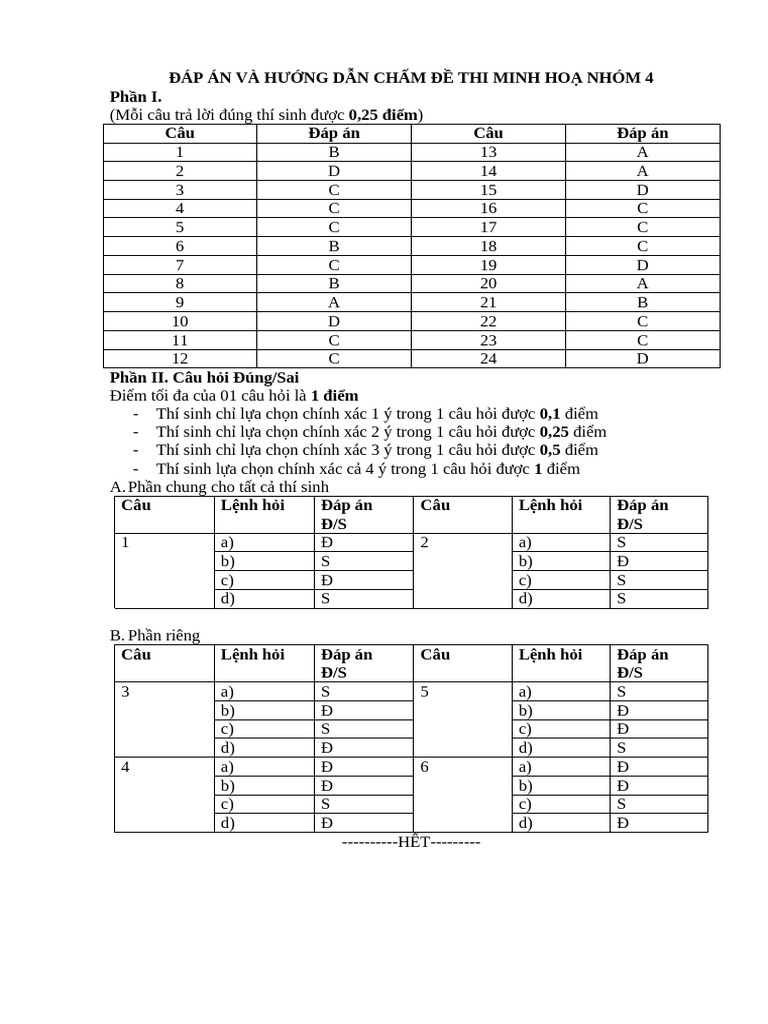 ĐÁP ÁN VÀ HƯỚNG DẪN CHẤM ĐỀ THI MINH HOẠ NHÓM 4

Phần I.
(Mỗi câu trả lời đúng thí sinh được 0,25 điểm)

| Câu | Đáp án | Câu | Đáp án |
|---|---|---|---|
| 1 | B | 13 | A |
| 2 | D | 14 | A |
| 3 | C | 15 | D |
| 4 | C | 16 | C |
| 5 | C | 17 | C |
| 6 | B | 18 | C |
| 7 | C | 19 | D |
| 8 | B | 20 | A |
| 9 | A | 21 | B |
| 10 | D | 22 | C |
| 11 | C | 23 | C |
| 12 | C | 24 | D |

Phần II. Câu hỏi Đúng/Sai
Điểm tối đa của 01 câu hỏi là 1 điểm
- Thí sinh chỉ lựa chọn chính xác 1 ý trong 1 câu hỏi được 0,1 điểm
- Thí sinh chỉ lựa chọn chính xác 2 ý trong 1 câu hỏi được 0,25 điểm
- Thí sinh chỉ lựa chọn chính xác 3 ý trong 1 câu hỏi được 0,5 điểm
- Thí sinh lựa chọn chính xác cả 4 ý trong 1 câu hỏi được 1 điểm

A. Phần chung cho tất cả thí sinh

| Câu | Lệnh hỏi | Đáp án Đ/S | Câu | Lệnh hỏi | Đáp án Đ/S |
|---|---|---|---|---|---|
| 1 | a) | Đ | 2 | a) | S |
| | b) | S | | b) | Đ |
| | c) | Đ | | c) | S |
| | d) | S | | d) | S |

B. Phần riêng

| Câu | Lệnh hỏi | Đáp án Đ/S | Câu | Lệnh hỏi | Đáp án Đ/S |
|---|---|---|---|---|---|
| 3 | a) | S | 5 | a) | S |
| | b) | Đ | | b) | Đ |
| | c) | S | | c) | Đ |
| | d) | Đ | | d) | S |
| 4 | a) | Đ | 6 | a) | Đ |
| | b) | Đ | | b) | Đ |
| | c) | S | | c) | S |
| | d) | Đ | | d) | Đ |

----------HẾT---------